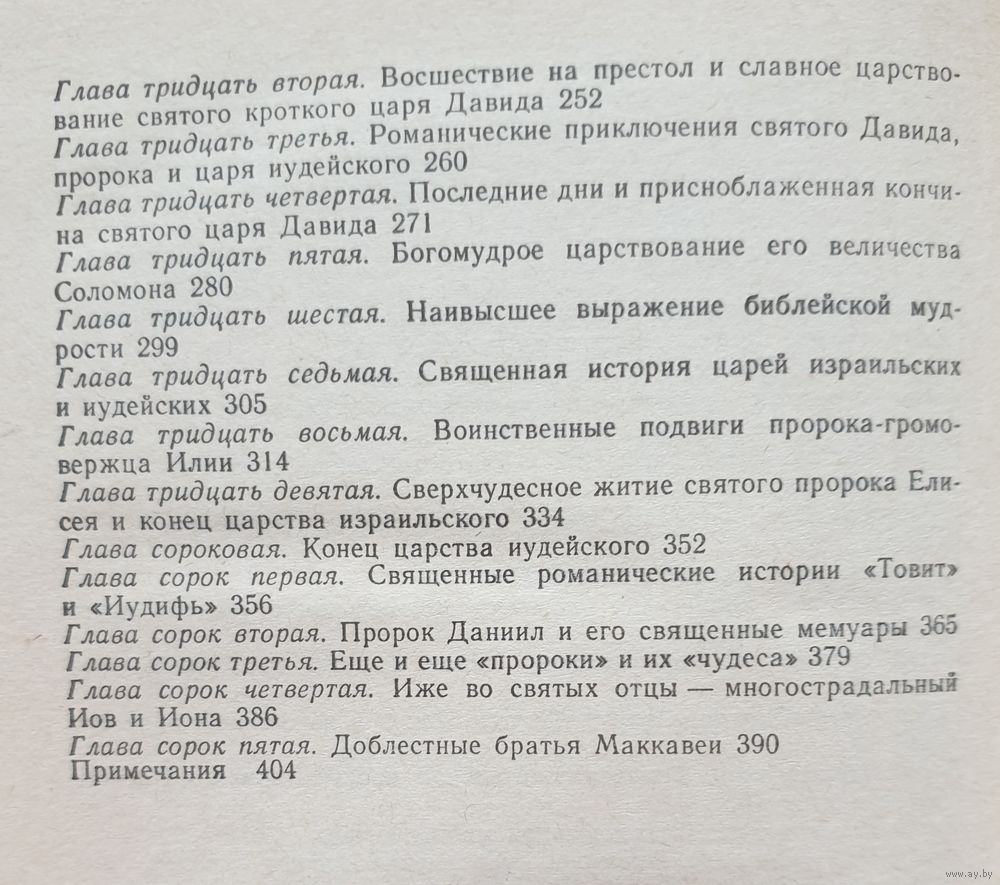 Глава тридцать вторая. Восшествие на престол и славное царствование святого кроткого царя Давида 252
Глава тридцать третья. Романические приключения святого Давида, пророка и царя иудейского 260
Глава тридцать четвертая. Последние дни и приснoблаженная кончина святого царя Давида 271
Глава тридцать пятая. Богомудрое царствование его величества Соломона 280
Глава тридцать шестая. Наивысшее выражение библейской мудрости 299
Глава тридцать седьмая. Священная история царей израильских и иудейских 305
Глава тридцать восьмая. Воинственные подвиги пророка-громовержца Илии 314
Глава тридцать девятая. Сверхчудесное житие святого пророка Елисея и конец царства израильского 334
Глава сороковая. Конец царства иудейского 352
Глава сорок первая. Священные романические истории «Товит» и «Иудифь» 356
Глава сорок вторая. Пророк Даниил и его священные мемуары 365
Глава сорок третья. Еще и еще «пророки» и их «чудеса» 379
Глава сорок четвертая. Иже во святых отцы — многострадальный Иов и Иона 386
Глава сорок пятая. Доблестные братья Маккавеи 390
Примечания 404

www.ay.by